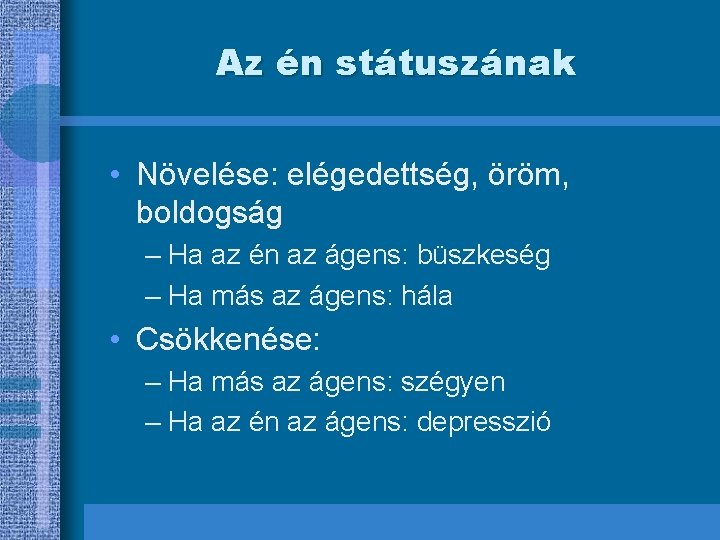 Az én státuszának

• Növelése: elégedettség, öröm, boldogság
– Ha az én az ágens: büszkeség
– Ha más az ágens: hála
• Csökkenése:
– Ha más az ágens: szégyen
– Ha az én az ágens: depresszió